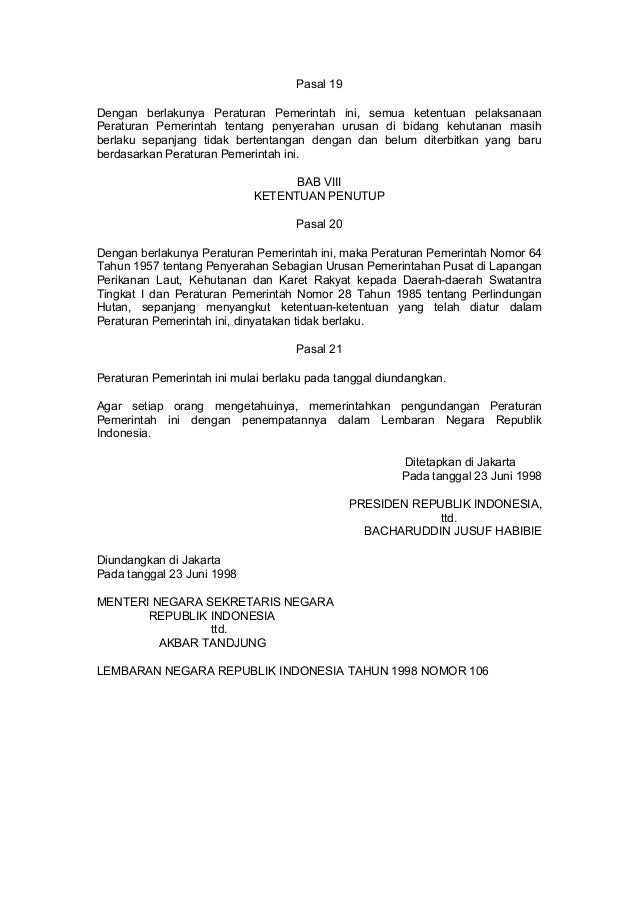 Pasal 19

Dengan berlakunya Peraturan Pemerintah ini, semua ketentuan pelaksanaan Peraturan Pemerintah tentang penyerahan urusan di bidang kehutanan masih berlaku sepanjang tidak bertentangan dengan dan belum diterbitkan yang baru berdasarkan Peraturan Pemerintah ini.

BAB VIII
KETENTUAN PENUTUP

Pasal 20

Dengan berlakunya Peraturan Pemerintah ini, maka Peraturan Pemerintah Nomor 64 Tahun 1957 tentang Penyerahan Sebagian Urusan Pemerintahan Pusat di Lapangan Perikanan Laut, Kehutanan dan Karet Rakyat kepada Daerah-daerah Swatantra Tingkat I dan Peraturan Pemerintah Nomor 28 Tahun 1985 tentang Perlindungan Hutan, sepanjang menyangkut ketentuan-ketentuan yang telah diatur dalam Peraturan Pemerintah ini, dinyatakan tidak berlaku.

Pasal 21

Peraturan Pemerintah ini mulai berlaku pada tanggal diundangkan.

Agar setiap orang mengetahuinya, memerintahkan pengundangan Peraturan Pemerintah ini dengan penempatannya dalam Lembaran Negara Republik Indonesia.

Ditetapkan di Jakarta
Pada tanggal 23 Juni 1998

PRESIDEN REPUBLIK INDONESIA,
ttd.
BACHARUDDIN JUSUF HABIBIE

Diundangkan di Jakarta
Pada tanggal 23 Juni 1998

MENTERI NEGARA SEKRETARIS NEGARA
REPUBLIK INDONESIA
ttd.
AKBAR TANDJUNG

LEMBARAN NEGARA REPUBLIK INDONESIA TAHUN 1998 NOMOR 106